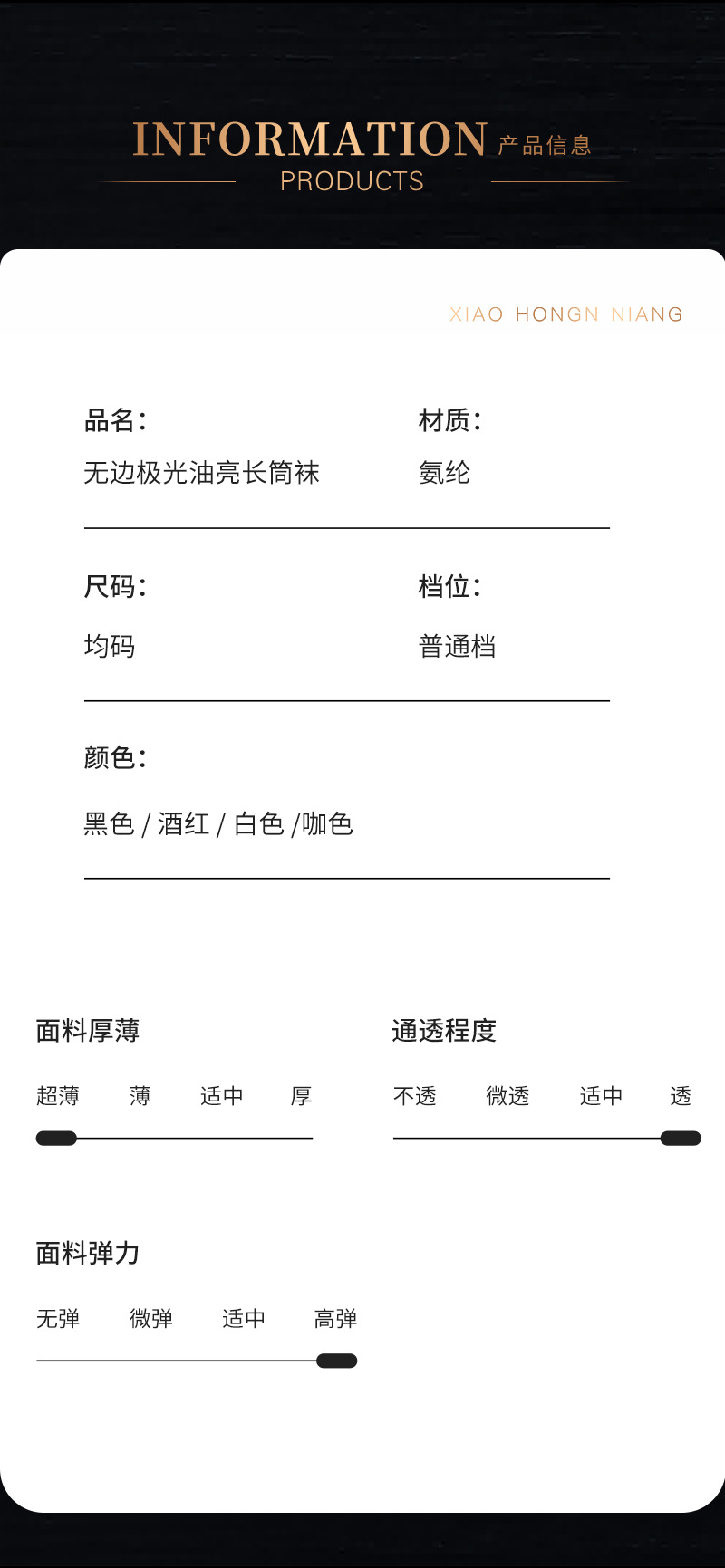 INFORMATION 产品信息
PRODUCTS

XIAO HONGN NIANG

品名:
无边极光油亮长筒袜

材质:
氨纶

尺码:
均码

档位:
普通档

颜色:
黑色 / 酒红 / 白色 /咖色

面料厚薄
超薄 薄 适中 厚

通透程度
不透 微透 适中 透

面料弹力
无弹 微弹 适中 高弹